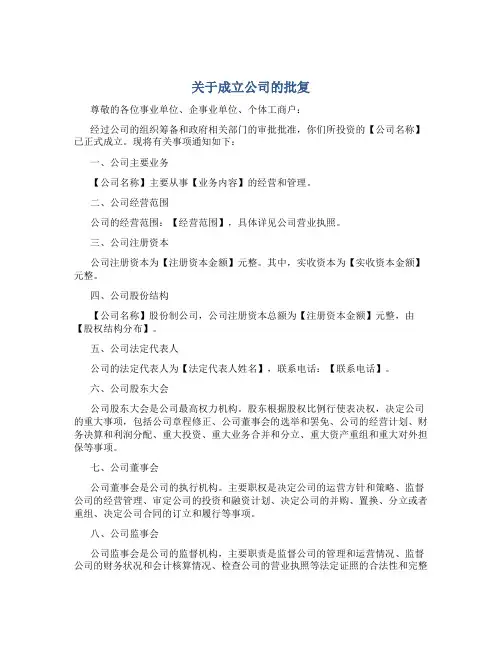 关于成立公司的批复

尊敬的各位事业单位、企事业单位、个体工商户：

经过公司的组织筹备和政府相关部门的审批批准，你们所投资的【公司名称】已正式成立。现将有关事项通知如下：

一、公司主要业务

【公司名称】主要从事【业务内容】的经营和管理。

二、公司经营范围

公司的经营范围：【经营范围】，具体详见公司营业执照。

三、公司注册资本

公司注册资本为【注册资本金额】元整。其中，实收资本为【实收资本金额】元整。

四、公司股份结构

【公司名称】股份制公司，公司注册资本总额为【注册资本金额】元整，由【股权结构分布】。

五、公司法定代表人

公司的法定代表人为【法定代表人姓名】，联系电话：【联系电话】。

六、公司股东大会

公司股东大会是公司最高权力机构。股东根据股权比例行使表决权，决定公司的重大事项，包括公司章程修正、公司董事会的选举和罢免、公司的经营计划、财务决算和利润分配、重大投资、重大业务合并和分立、重大资产重组和重大对外担保等事项。

七、公司董事会

公司董事会是公司的执行机构。主要职权是决定公司的运营方针和策略、监督公司的经营管理、审定公司的投资和融资计划、决定公司的并购、置换、分立或者重组、决定公司合同的订立和履行等事项。

八、公司监事会

公司监事会是公司的监督机构，主要职责是监督公司的管理和运营情况、监督公司的财务状况和会计核算情况、检查公司的营业执照等法定证照的合法性和完整